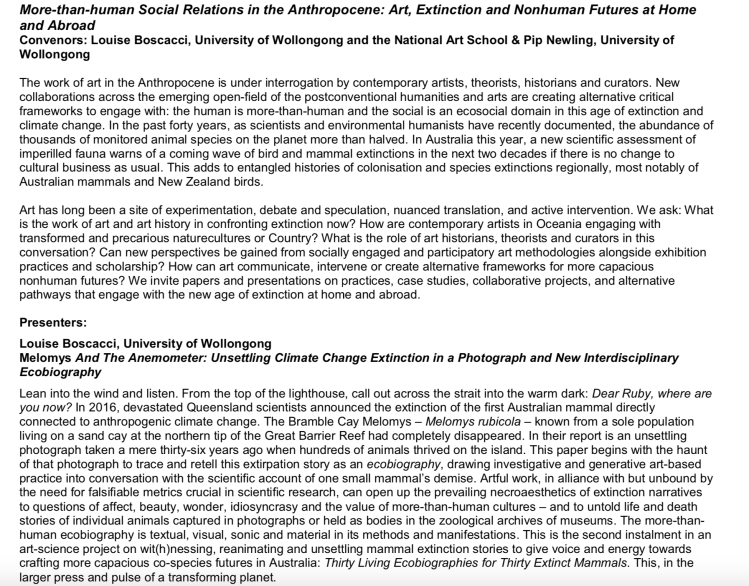 More-than-human Social Relations in the Anthropocene: Art, Extinction and Nonhuman Futures at Home and Abroad
Convenors: Louise Boscacci, University of Wollongong and the National Art School & Pip Newling, University of Wollongong

The work of art in the Anthropocene is under interrogation by contemporary artists, theorists, historians and curators. New collaborations across the emerging open-field of the postconventional humanities and arts are creating alternative critical frameworks to engage with: the human is more-than-human and the social is an ecosocial domain in this age of extinction and climate change. In the past forty years, as scientists and environmental humanists have recently documented, the abundance of thousands of monitored animal species on the planet more than halved. In Australia this year, a new scientific assessment of imperilled fauna warns of a coming wave of bird and mammal extinctions in the next two decades if there is no change to cultural business as usual. This adds to entangled histories of colonisation and species extinctions regionally, most notably of Australian mammals and New Zealand birds.

Art has long been a site of experimentation, debate and speculation, nuanced translation, and active intervention. We ask: What is the work of art and art history in confronting extinction now? How are contemporary artists in Oceania engaging with transformed and precarious naturecultures or Country? What is the role of art historians, theorists and curators in this conversation? Can new perspectives be gained from socially engaged and participatory art methodologies alongside exhibition practices and scholarship? How can art communicate, intervene or create alternative frameworks for more capacious nonhuman futures? We invite papers and presentations on practices, case studies, collaborative projects, and alternative pathways that engage with the new age of extinction at home and abroad.

Presenters:

Louise Boscacci, University of Wollongong
Melomys And The Anemometer: Unsettling Climate Change Extinction in a Photograph and New Interdisciplinary Ecobiography

Lean into the wind and listen. From the top of the lighthouse, call out across the strait into the warm dark: Dear Ruby, where are you now? In 2016, devastated Queensland scientists announced the extinction of the first Australian mammal directly connected to anthropogenic climate change. The Bramble Cay Melomys – Melomys rubicola – known from a sole population living on a sand cay at the northern tip of the Great Barrier Reef had completely disappeared. In their report is an unsettling photograph taken a mere thirty-six years ago when hundreds of animals thrived on the island. This paper begins with the haunt of that photograph to trace and retell this extirpation story as an ecobiography, drawing investigative and generative art-based practice into conversation with the scientific account of one small mammal's demise. Artful work, in alliance with but unbound by the need for falsifiable metrics crucial in scientific research, can open up the prevailing necroaesthetics of extinction narratives to questions of affect, beauty, wonder, idiosyncrasy and the value of more-than-human cultures – and to untold life and death stories of individual animals captured in photographs or held as bodies in the zoological archives of museums. The more-than-human ecobiography is textual, visual, sonic and material in its methods and manifestations. This is the second instalment in an art-science project on wit(h)nessing, reanimating and unsettling mammal extinction stories to give voice and energy towards crafting more capacious co-species futures in Australia: Thirty Living Ecobiographies for Thirty Extinct Mammals. This, in the larger press and pulse of a transforming planet.